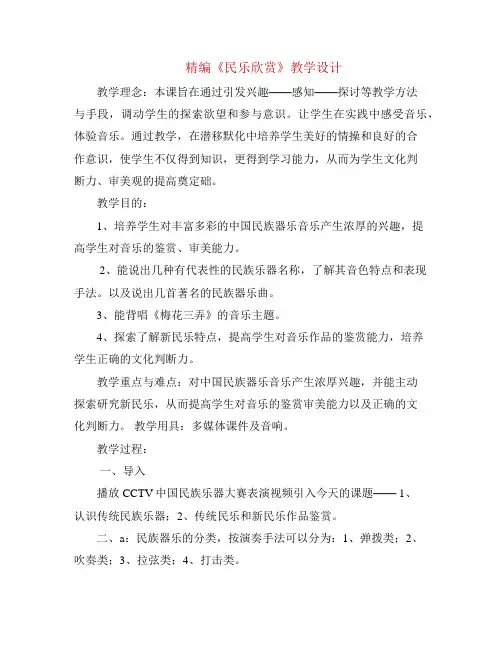 精编《民乐欣赏》教学设计

教学理念：本课旨在通过引发兴趣——感知——探讨等教学方法与手段，调动学生的探索欲望和参与意识。让学生在实践中感受音乐，体验音乐。通过教学，在潜移默化中培养学生美好的情操和良好的合作意识，使学生不仅得到知识，更得到学习能力，从而为学生文化判断力、审美观的提高奠定础。

教学目的：

1、培养学生对丰富多彩的中国民族器乐音乐产生浓厚的兴趣，提高学生对音乐的鉴赏、审美能力。

2、能说出几种有代表性的民族乐器名称，了解其音色特点和表现手法。以及说出几首著名的民族器乐曲。

3、能背唱《梅花三弄》的音乐主题。

4、探索了解新民乐特点，提高学生对音乐作品的鉴赏能力，培养学生正确的文化判断力。

教学重点与难点：对中国民族器乐音乐产生浓厚兴趣，并能主动探索研究新民乐，从而提高学生对音乐的鉴赏审美能力以及正确的文化判断力。 教学用具：多媒体课件及音响。

教学过程：

一、导入

播放 CCTV 中国民族乐器大赛表演视频引入今天的课题—— 1、认识传统民族乐器；2、传统民乐和新民乐作品鉴赏。

二、a：民族器乐的分类，按演奏手法可以分为：1、弹拨类；2、吹奏类；3、拉弦类；4、打击类。